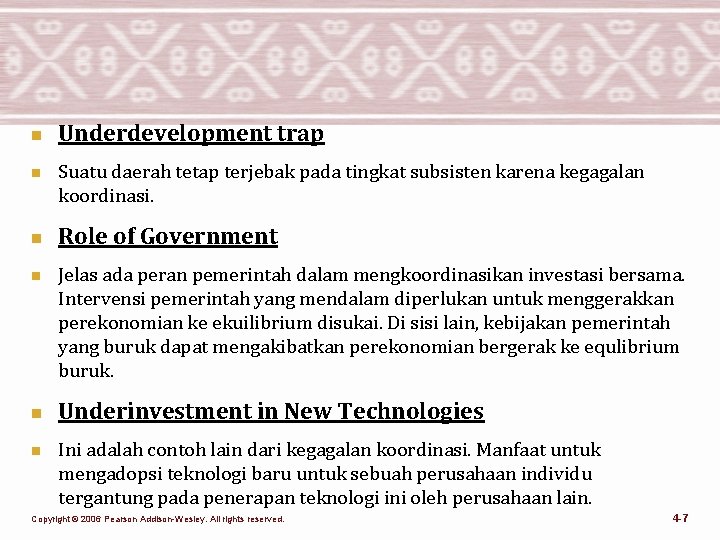 Underdevelopment trap

Suatu daerah tetap terjebak pada tingkat subsisten karena kegagalan koordinasi.

Role of Government

Jelas ada peran pemerintah dalam mengkoordinasikan investasi bersama. Intervensi pemerintah yang mendalam diperlukan untuk menggerakkan perekonomian ke ekuilibrium disukai. Di sisi lain, kebijakan pemerintah yang buruk dapat mengakibatkan perekonomian bergerak ke equlibrium buruk.

Underinvestment in New Technologies

Ini adalah contoh lain dari kegagalan koordinasi. Manfaat untuk mengadopsi teknologi baru untuk sebuah perusahaan individu tergantung pada penerapan teknologi ini oleh perusahaan lain.

Copyright © 2006 Pearson Addison-Wesley. All rights reserved.

4-7